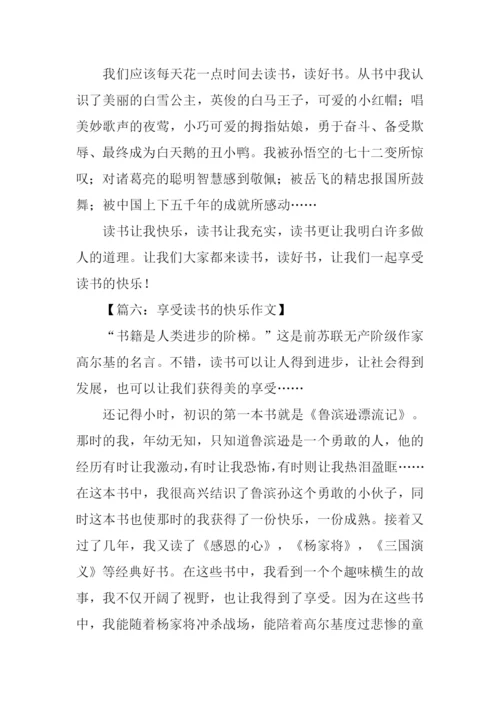 我们应该每天花一点时间去读书，读好书。从书中我认识了美丽的白雪公主，英俊的白马王子，可爱的小红帽；唱美妙歌声的夜莺，小巧可爱的拇指姑娘，勇于奋斗、备受欺辱、最终成为白天鹅的丑小鸭。我被孙悟空的七十二变所惊叹；对诸葛亮的聪明智慧感到敬佩；被岳飞的精忠报国所鼓舞；被中国上下五千年的成就所感动……

读书让我快乐，读书让我充实，读书更让我明白许多做人的道理。让我们大家都来读书，读好书，让我们一起享受读书的快乐！

【篇六：享受读书的快乐作文】

“书籍是人类进步的阶梯。”这是前苏联无产阶级作家高尔基的名言。不错，读书可以让人得到进步，让社会得到发展，也可以让我们获得美的享受……

还记得小时，初识的第一本书就是《鲁滨逊漂流记》。那时的我，年幼无知，只知道鲁滨逊是一个勇敢的人，他的经历有时让我激动，有时让我恐怖，有时则让我热泪盈眶……在这本书中，我很高兴结识了鲁滨孙这个勇敢的小伙子，同时这本书也使那时的我获得了一份快乐，一份成熟。接着又过了几年，我又读了《感恩的心》，《杨家将》，《三国演义》等经典好书。在这些书中，我看到一个个趣味横生的故事，我不仅开阔了视野，也让我得到了享受。因为在这些书中，我能随着杨家将冲杀战场，能陪着高尔基度过悲惨的童